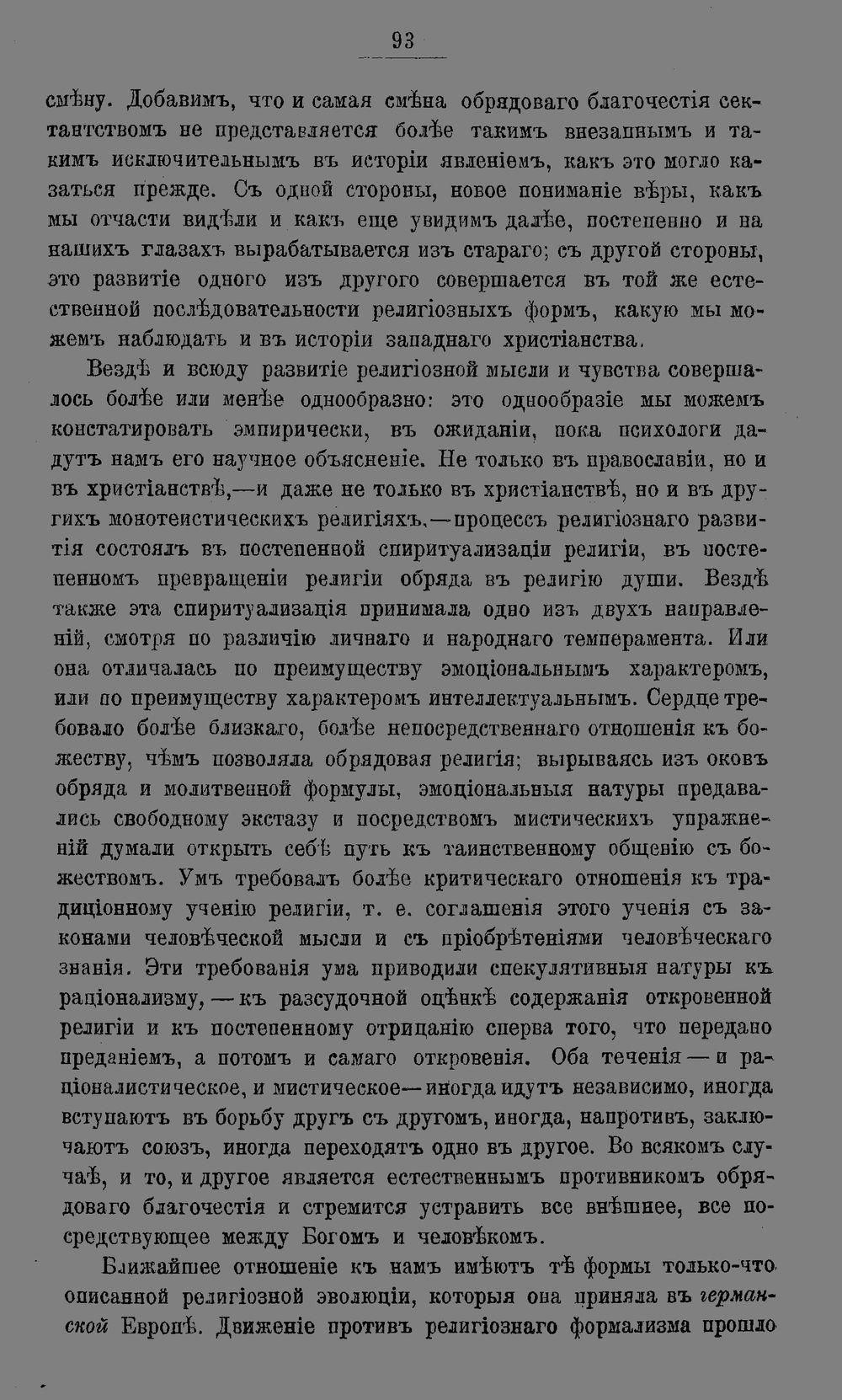 93

смѣну. Добавимъ, что и самая смѣна обрядоваго благочестія сектантствомъ не представляется болѣе такимъ внезапнымъ и такимъ исключительнымъ въ исторіи явленіемъ, какъ это могло казаться прежде. Съ одной стороны, новое пониманіе вѣры, какъ мы отчасти видѣли и какъ еще увидимъ далѣе, постепенно и на нашихъ глазахъ вырабатывается изъ стараго; съ другой стороны, это развитіе одного изъ другого совершается въ той же естественной послѣдовательности религіозныхъ формъ, какую мы можемъ наблюдать и въ исторіи западнаго христіанства.

Вездѣ и всюду развитіе религіозной мысли и чувства совершалось болѣе или менѣе однообразно: это однообразіе мы можемъ констатировать эмпирически, въ ожиданіи, пока психологи дадутъ намъ его научное объясненіе. Не только въ православіи, но и въ христіанствѣ,—и даже не только въ христіанствѣ, но и въ другихъ монотеистическихъ религіяхъ,—процессъ религіознаго развитія состоялъ въ постепенной спиритуализаціи религіи, въ постепенномъ превращеніи религіи обряда въ религію души. Вездѣ также эта спиритуализація принимала одно изъ двухъ направленій, смотря по различію личнаго и народнаго темперамента. Или она отличалась по преимуществу эмоціональнымъ характеромъ, или по преимуществу характеромъ интеллектуальнымъ. Сердце требовало болѣе близкаго, болѣе непосредственнаго отношенія къ божеству, чѣмъ позволяла обрядовая религія; вырываясь изъ оковъ обряда и молитвенной формулы, эмоціональныя натуры предавались свободному экстазу и посредствомъ мистическихъ упражненій думали открыть себѣ путь къ таинственному общенію съ божествомъ. Умъ требовалъ болѣе критическаго отношенія къ традиціонному ученію религіи, т. е. соглашенія этого ученія съ законами человѣческой мысли и съ пріобрѣтеніями человѣческаго знанія. Эти требованія ума приводили спекулятивныя натуры къ раціонализму, — къ разсудочной оцѣнкѣ содержанія откровенной религіи и къ постепенному отрицанію сперва того, что передано преданіемъ, а потомъ и самаго откровенія. Оба теченія — и раціоналистическое, и мистическое—иногда идутъ независимо, иногда вступаютъ въ борьбу другъ съ другомъ, иногда, напротивъ, заключаютъ союзъ, иногда переходятъ одно въ другое. Во всякомъ случаѣ, и то, и другое является естественнымъ противникомъ обрядоваго благочестія и стремится устранить все внѣшнее, все посредствующее между Богомъ и человѣкомъ.

Ближайшее отношеніе къ намъ имѣютъ тѣ формы только-что описанной религіозной эволюціи, которыя она приняла въ германской Европѣ. Движеніе противъ религіознаго формализма прошло